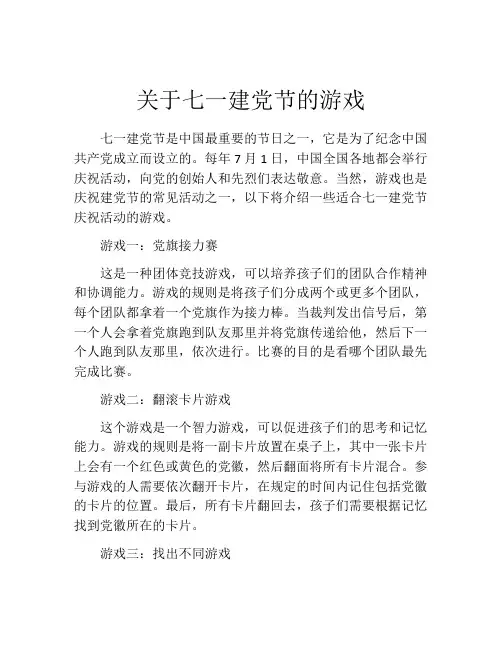 关于七一建党节的游戏

七一建党节是中国最重要的节日之一，它是为了纪念中国共产党成立而设立的。每年 7 月 1 日，中国全国各地都会举行庆祝活动，向党的创始人和先烈们表达敬意。当然，游戏也是庆祝建党节的常见活动之一，以下将介绍一些适合七一建党节庆祝活动的游戏。

游戏一：党旗接力赛

这是一种团体竞技游戏，可以培养孩子们的团队合作精神和协调能力。游戏的规则是将孩子们分成两个或更多个团队，每个团队都拿着一个党旗作为接力棒。当裁判发出信号后，第一个人会拿着党旗跑到队友那里并将党旗传递给他，然后下一个人跑到队友那里，依次进行。比赛的目的是看哪个团队最先完成比赛。

游戏二：翻滚卡片游戏

这个游戏是一个智力游戏，可以促进孩子们的思考和记忆能力。游戏的规则是将一副卡片放置在桌子上，其中一张卡片上会有一个红色或黄色的党徽，然后翻面将所有卡片混合。参与游戏的人需要依次翻开卡片，在规定的时间内记住包括党徽的卡片的位置。最后，所有卡片翻回去，孩子们需要根据记忆找到党徽所在的卡片。

游戏三：找出不同游戏